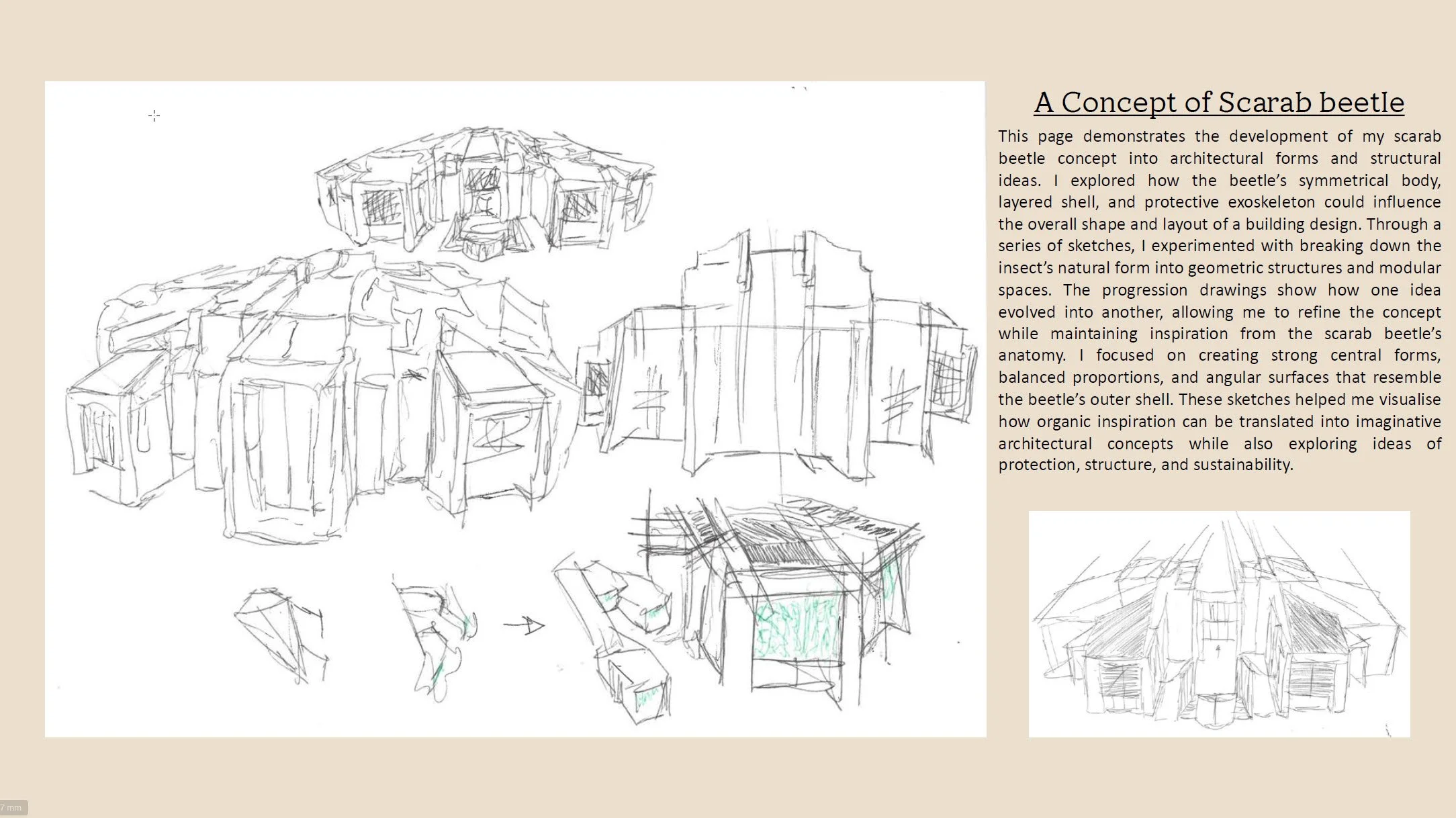 A Concept of Scarab beetle

This page demonstrates the development of my scarab beetle concept into architectural forms and structural ideas. I explored how the beetle's symmetrical body, layered shell, and protective exoskeleton could influence the overall shape and layout of a building design. Through a series of sketches, I experimented with breaking down the insect's natural form into geometric structures and modular spaces. The progression drawings show how one idea evolved into another, allowing me to refine the concept while maintaining inspiration from the scarab beetle's anatomy. I focused on creating strong central forms, balanced proportions, and angular surfaces that resemble the beetle's outer shell. These sketches helped me visualise how organic inspiration can be translated into imaginative architectural concepts while also exploring ideas of protection, structure, and sustainability.

7 mm